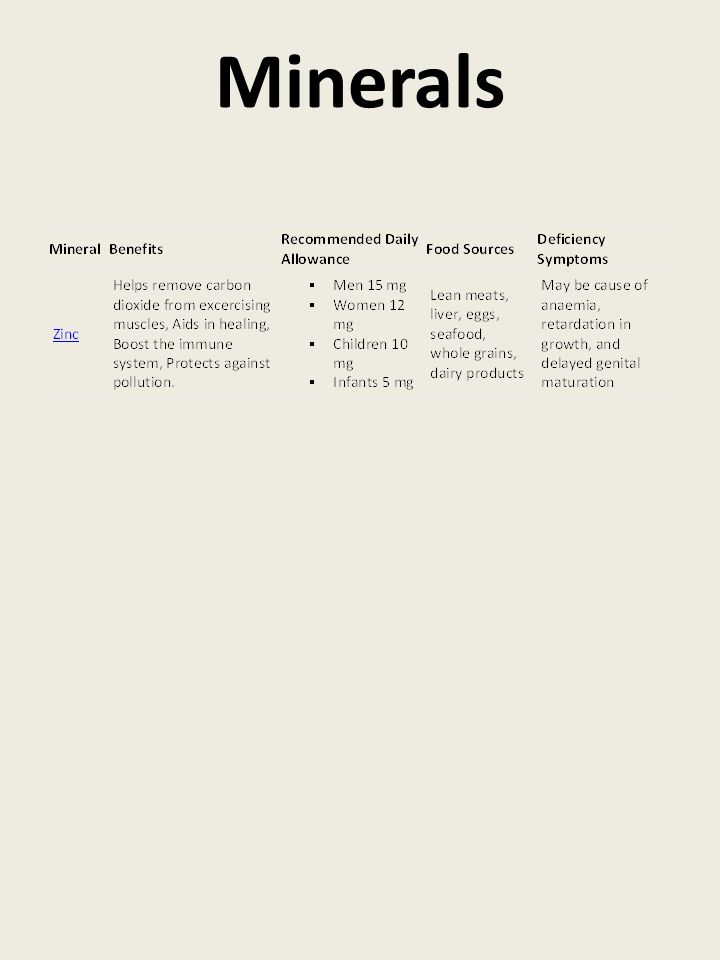 Minerals

| Mineral | Benefits | Recommended Daily Allowance | Food Sources | Deficiency Symptoms |
|---|---|---|---|---|
| Zinc | Helps remove carbon dioxide from excercising muscles, Aids in healing, Boost the immune system, Protects against pollution. | ▪ Men 15 mg ▪ Women 12 mg ▪ Children 10 mg ▪ Infants 5 mg | Lean meats, liver, eggs, seafood, whole grains, dairy products | May be cause of anaemia, retardation in growth, and delayed genital maturation |